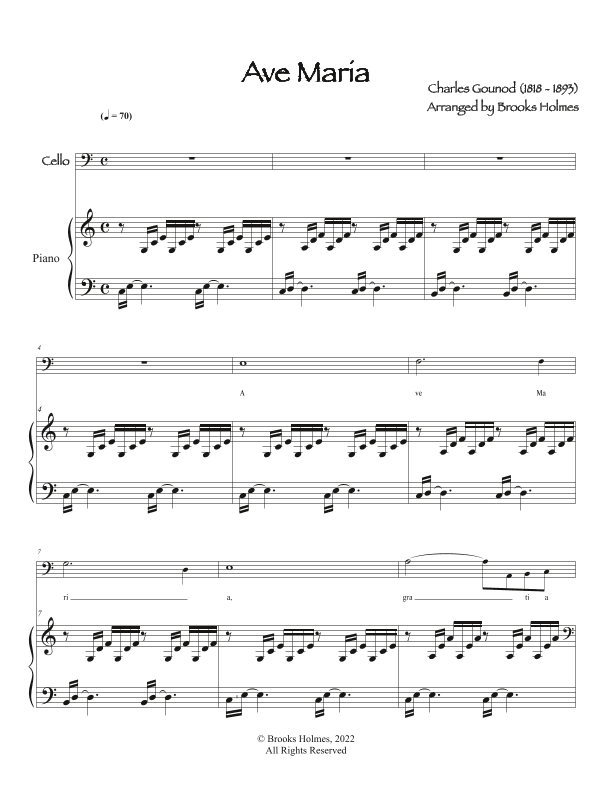 Ave Maria

Charles Gounod (1818 - 1893)
Arranged by Brooks Holmes

(♩ = 70)

Cello

Piano

4

A ve Ma

4

7

ri a, gra ti a

7

© Brooks Holmes, 2022
All Rights Reserved